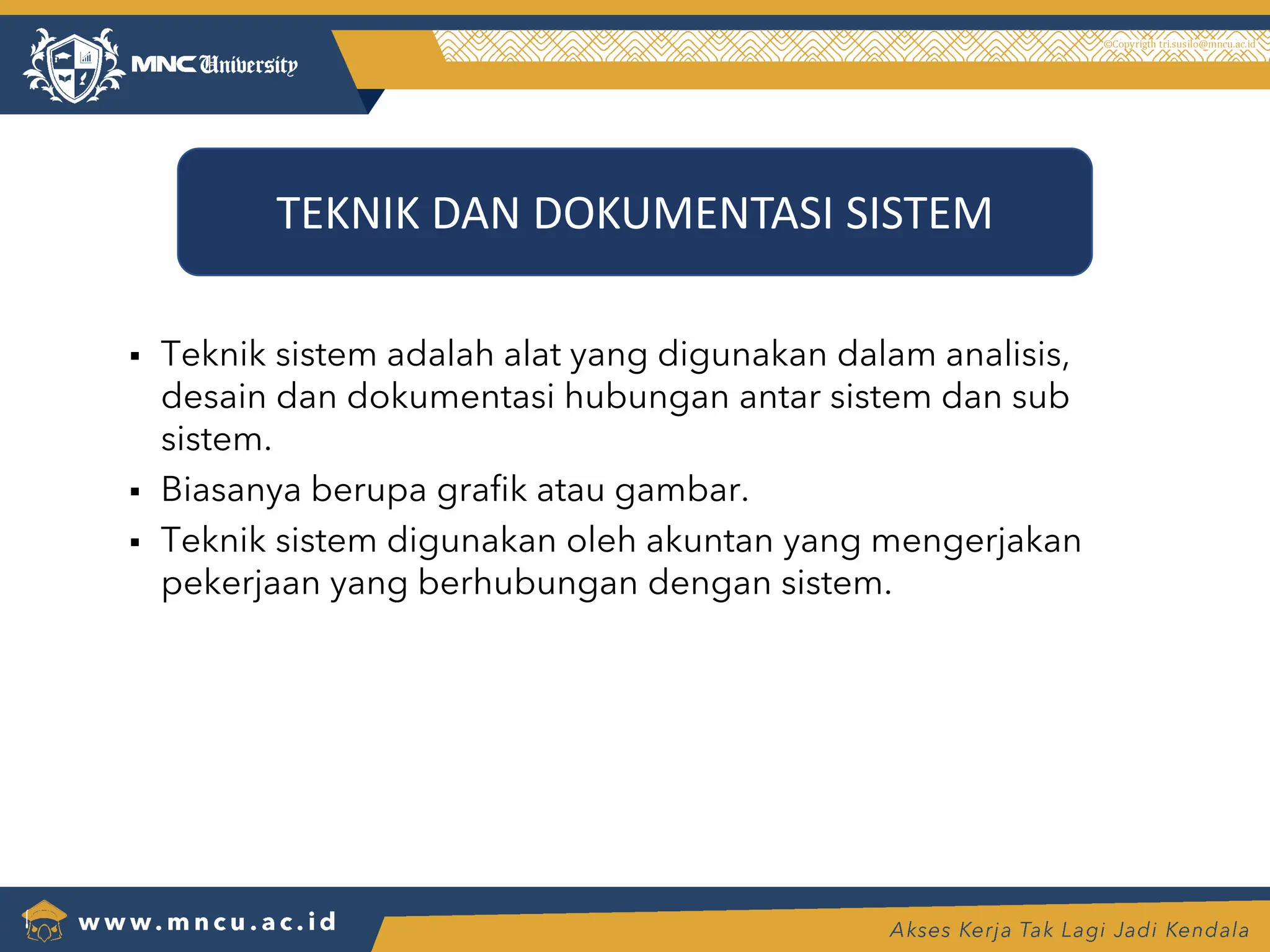 MNC University

©Copyrigth tri.susilo@mncu.ac.id

TEKNIK DAN DOKUMENTASI SISTEM

▪ Teknik sistem adalah alat yang digunakan dalam analisis, desain dan dokumentasi hubungan antar sistem dan sub sistem.
▪ Biasanya berupa grafik atau gambar.
▪ Teknik sistem digunakan oleh akuntan yang mengerjakan pekerjaan yang berhubungan dengan sistem.

www.mncu.ac.id

Akses Kerja Tak Lagi Jadi Kendala